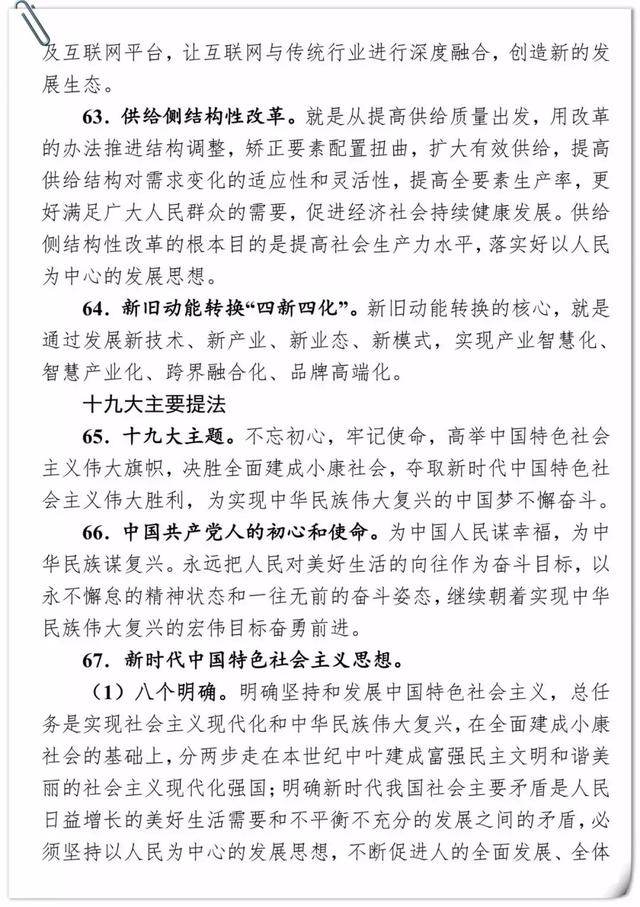 及互联网平台，让互联网与传统行业进行深度融合，创造新的发展生态。

63. 供给侧结构性改革。就是从提高供给质量出发，用改革的办法推进结构调整，矫正要素配置扭曲，扩大有效供给，提高供给结构对需求变化的适应性和灵活性，提高全要素生产率，更好满足广大人民群众的需要，促进经济社会持续健康发展。供给侧结构性改革的根本目的是提高社会生产力水平，落实好以人民为中心的发展思想。

64. 新旧动能转换“四新四化”。新旧动能转换的核心，就是通过发展新技术、新产业、新业态、新模式，实现产业智慧化、智慧产业化、跨界融合化、品牌高端化。

十九大主要提法

65. 十九大主题。不忘初心，牢记使命，高举中国特色社会主义伟大旗帜，决胜全面建成小康社会，夺取新时代中国特色社会主义伟大胜利，为实现中华民族伟大复兴的中国梦不懈奋斗。

66. 中国共产党人的初心和使命。为中国人民谋幸福，为中华民族谋复兴。永远把人民对美好生活的向往作为奋斗目标，以永不懈怠的精神状态和一往无前的奋斗姿态，继续朝着实现中华民族伟大复兴的宏伟目标奋勇前进。

67. 新时代中国特色社会主义思想。

（1）八个明确。明确坚持和发展中国特色社会主义，总任务是实现社会主义现代化和中华民族伟大复兴，在全面建成小康社会的基础上，分两步走在本世纪中叶建成富强民主文明和谐美丽的社会主义现代化强国；明确新时代我国社会主要矛盾是人民日益增长的美好生活需要和不平衡不充分的发展之间的矛盾，必须坚持以人民为中心的发展思想，不断促进人的全面发展、全体